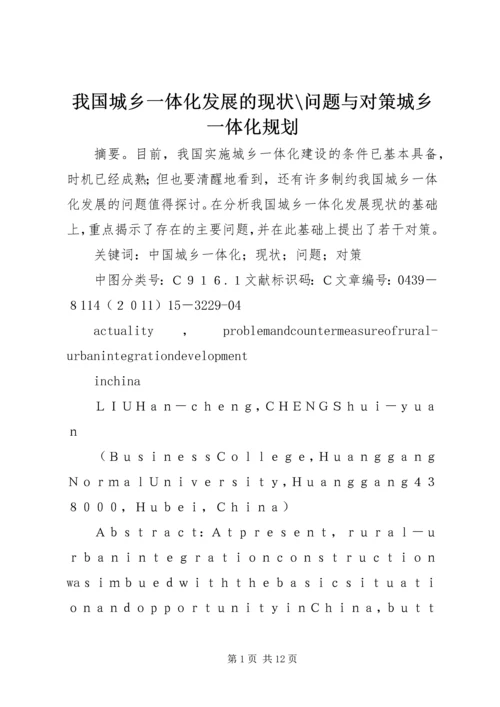 我国城乡一体化发展的现状\问题与对策城乡一体化规划

摘要。目前，我国实施城乡一体化建设的条件已基本具备，时机已经成熟；但也要清醒地看到，还有许多制约我国城乡一体化发展的问题值得探讨。在分析我国城乡一体化发展现状的基础上，重点揭示了存在的主要问题，并在此基础上提出了若干对策。

关键词：中国城乡一体化；现状；问题；对策

中图分类号：C916.1文献标识码：C文章编号：0439－8114（2011）15－3229-04

actuality , problemandcountermeasureofrural-urbanintegrationdevelopment

inchina

LIUHan－cheng，CHENGShui－yuan

（BusinessCollege，HuanggangNormalUniversity，Huanggang438000，Hubei，China）

Abstract：Atpresent，rural－urbanintegrationconstructionwasimbuedwiththebasicsituationandopportunityinChina，butt

第1页 共12页